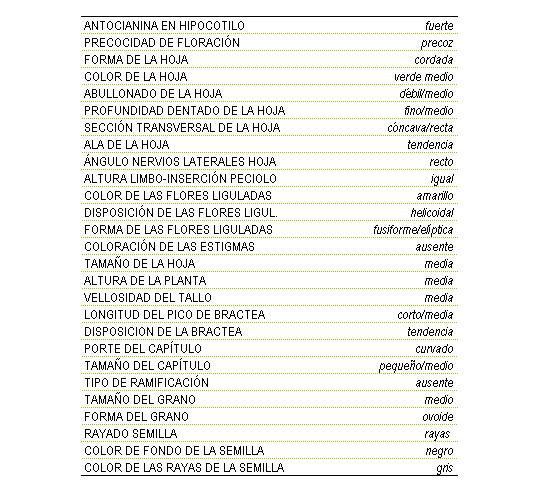 | | |
|---|---|
| ANTOCIANINA EN HIPOCOTILO | fuerte |
| PRECOCIDAD DE FLORACIÓN | precoz |
| FORMA DE LA HOJA | cordada |
| COLOR DE LA HOJA | verde medio |
| ABULLONADO DE LA HOJA | débil/medio |
| PROFUNDIDAD DENTADO DE LA HOJA | fino/medio |
| SECCIÓN TRANSVERSAL DE LA HOJA | cóncava/recta |
| ALA DE LA HOJA | tendencia |
| ÁNGULO NERVIOS LATERALES HOJA | recto |
| ALTURA LIMBO-INSERCIÓN PECIOLO | igual |
| COLOR DE LAS FLORES LIGULADAS | amarillo |
| DISPOSICIÓN DE LAS FLORES LIGUL. | helicoidal |
| FORMA DE LAS FLORES LIGULADAS | fusiforme/elíptica |
| COLORACIÓN DE LAS ESTIGMAS | ausente |
| TAMAÑO DE LA HOJA | media |
| ALTURA DE LA PLANTA | media |
| VELLOSIDAD DEL TALLO | media |
| LONGITUD DEL PICO DE BRACTEA | corto/media |
| DISPOSICION DE LA BRACTEA | tendencia |
| PORTE DEL CAPÍTULO | curvado |
| TAMAÑO DEL CAPÍTULO | pequeño/medio |
| TIPO DE RAMIFICACIÓN | ausente |
| TAMAÑO DEL GRANO | medio |
| FORMA DEL GRANO | ovoide |
| RAYADO SEMILLA | rayas |
| COLOR DE FONDO DE LA SEMILLA | negro |
| COLOR DE LAS RAYAS DE LA SEMILLA | gris |